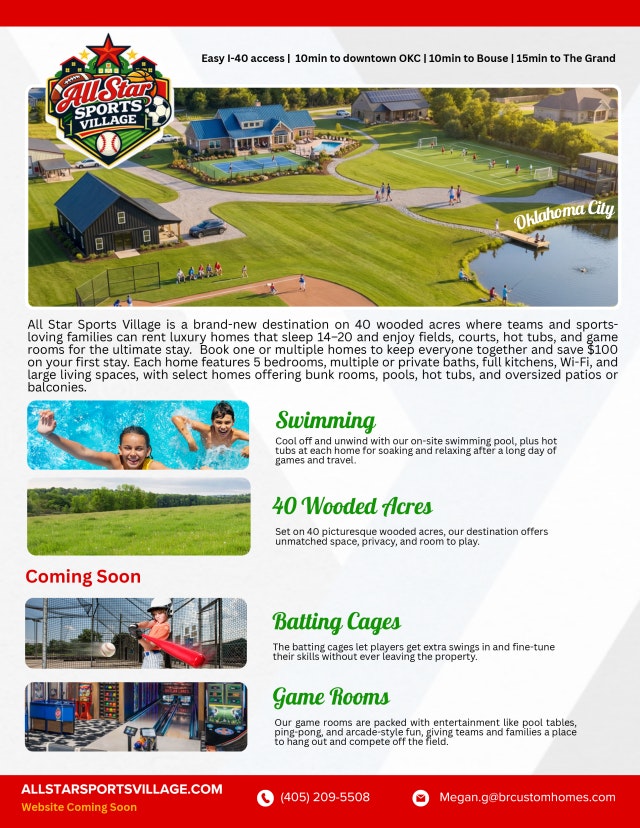 All Star SPORTS VILLAGE

Easy I-40 access | 10min to downtown OKC | 10min to Bouse | 15min to The Grand

Oklahoma City

All Star Sports Village is a brand-new destination on 40 wooded acres where teams and sports-loving families can rent luxury homes that sleep 14–20 and enjoy fields, courts, hot tubs, and game rooms for the ultimate stay. Book one or multiple homes to keep everyone together and save $100 on your first stay. Each home features 5 bedrooms, multiple or private baths, full kitchens, Wi-Fi, and large living spaces, with select homes offering bunk rooms, pools, hot tubs, and oversized patios or balconies.

Swimming

Cool off and unwind with our on-site swimming pool, plus hot tubs at each home for soaking and relaxing after a long day of games and travel.

40 Wooded Acres

Set on 40 picturesque wooded acres, our destination offers unmatched space, privacy, and room to play.

Coming Soon

Batting Cages

The batting cages let players get extra swings in and fine-tune their skills without ever leaving the property.

Game Rooms

Our game rooms are packed with entertainment like pool tables, ping-pong, and arcade-style fun, giving teams and families a place to hang out and compete off the field.

ALLSTARSPORTSVILLAGE.COM
Website Coming Soon

(405) 209-5508

Megan.g@brcustomhomes.com